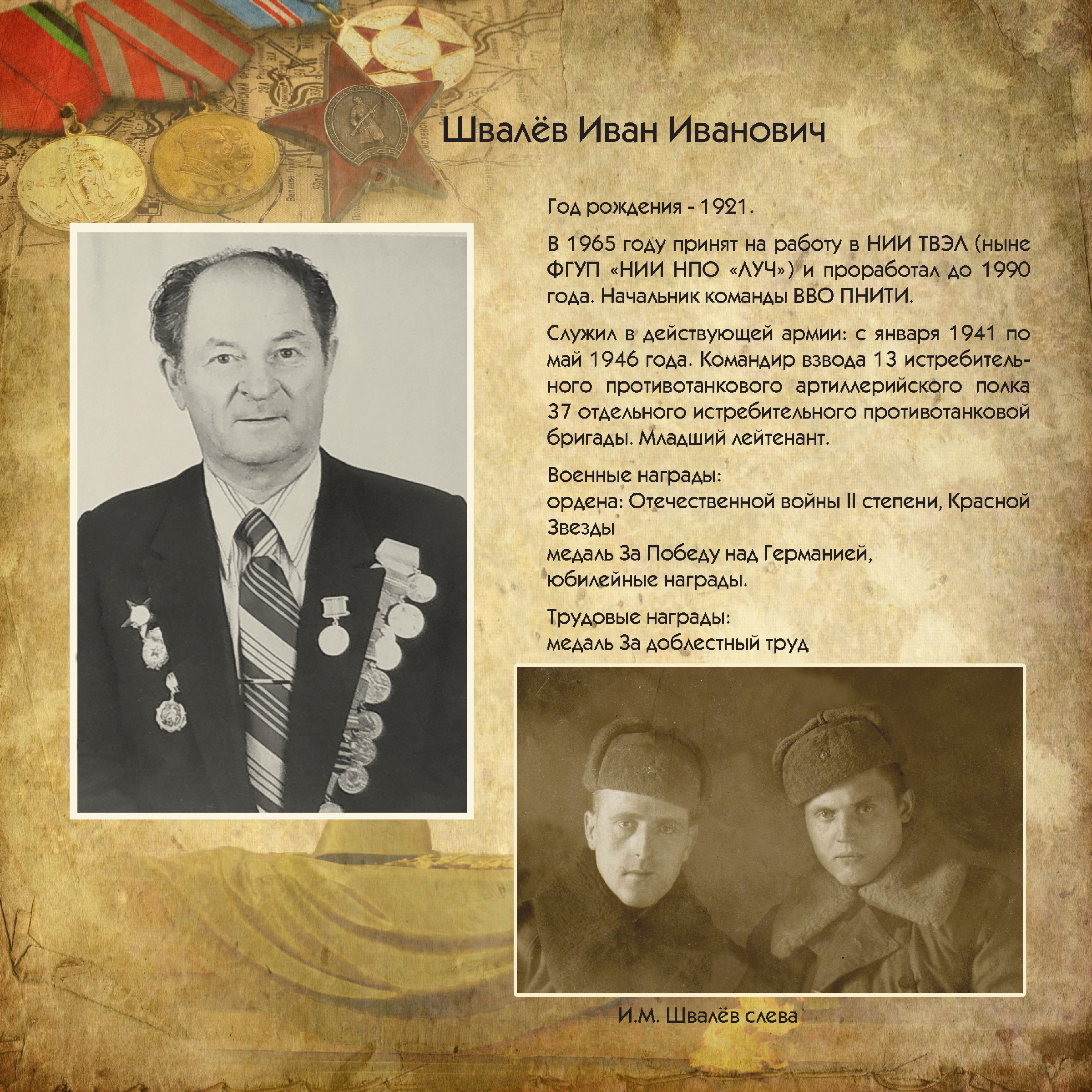 Швалёв Иван Иванович

Год рождения - 1921.

В 1965 году принят на работу в НИИ ТВЭЛ (ныне ФГУП «НИИ НПО «ЛУЧ») и проработал до 1990 года. Начальник команды ВВО ПНИТИ.

Служил в действующей армии: с января 1941 по май 1946 года. Командир взвода 13 истребительного противотанкового артиллерийского полка 37 отдельного истребительного противотанковой бригады. Младший лейтенант.

Военные награды:
ордена: Отечественной войны II степени, Красной Звезды
медаль За Победу над Германией,
юбилейные награды.

Трудовые награды:
медаль За доблестный труд

И.М. Швалёв слева